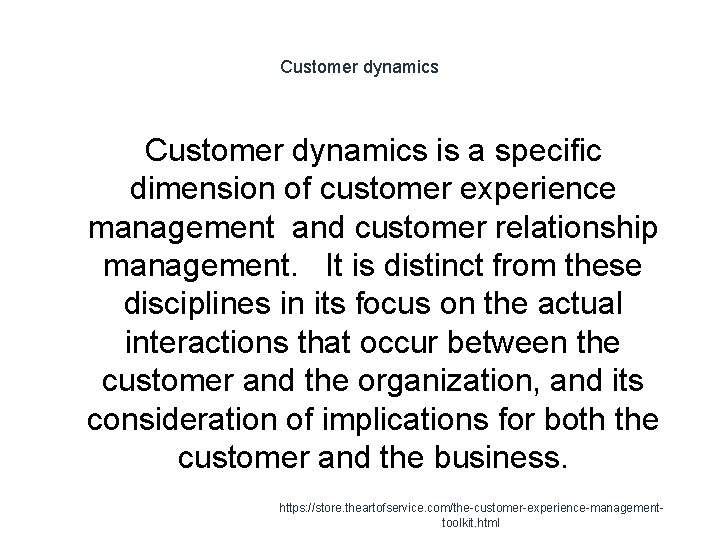 Customer dynamics

Customer dynamics is a specific dimension of customer experience management and customer relationship management. It is distinct from these disciplines in its focus on the actual interactions that occur between the customer and the organization, and its consideration of implications for both the customer and the business.

https://store.theartofservice.com/the-customer-experience-management-toolkit.html